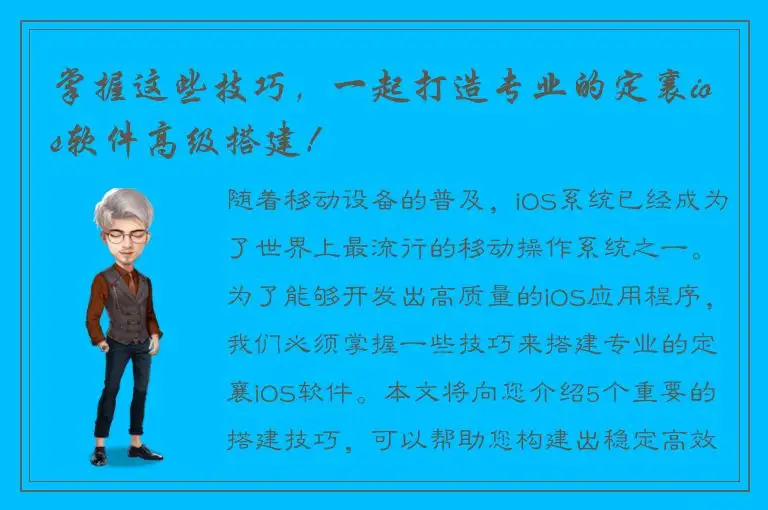 掌握这些技巧，一起打造专业的定襄ios软件高级搭建！

随着移动设备的普及，iOS系统已经成为了世界上最流行的移动操作系统之一。为了能够开发出高质量的iOS应用程序，我们必须掌握一些技巧来搭建专业的定襄iOS软件。本文将向您介绍5个重要的搭建技巧，可以帮助您构建出稳定高效